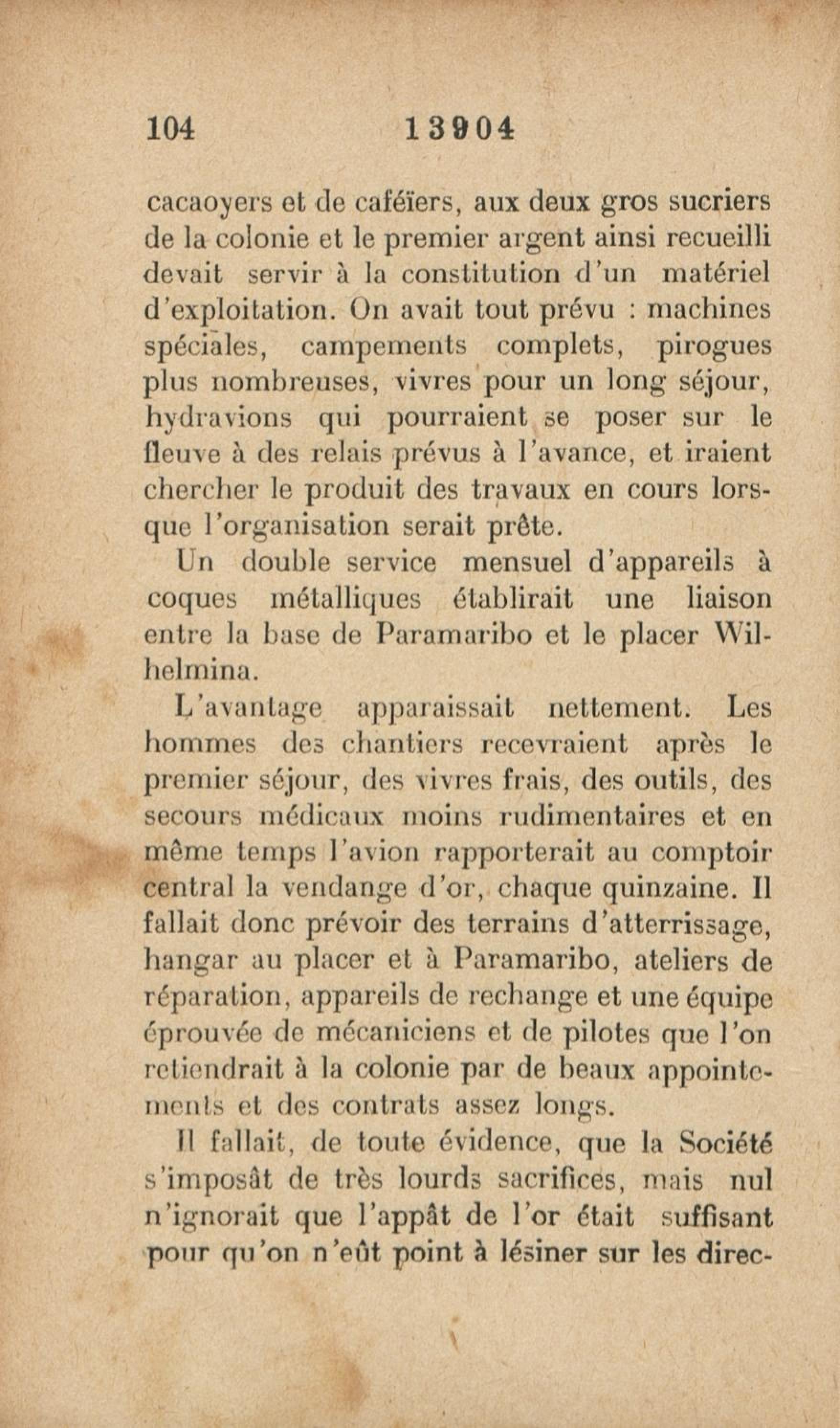 104 13904

cacaoyers et de caféïers, aux deux gros sucriers de la colonie et le premier argent ainsi recueilli devait servir à la constitution d'un matériel d'exploitation. On avait tout prévu : machines spéciales, campements complets, pirogues plus nombreuses, vivres pour un long séjour, hydravions qui pourraient se poser sur le fleuve à des relais prévus à l'avance, et iraient chercher le produit des travaux en cours lorsque l'organisation serait prête.

Un double service mensuel d'appareils à coques métalliques établirait une liaison entre la base de Paramaribo et le placer Wilhelmina.

L'avantage apparaissait nettement. Les hommes des chantiers recevraient après le premier séjour, des vivres frais, des outils, des secours médicaux moins rudimentaires et en même temps l'avion rapporterait au comptoir central la vendange d'or, chaque quinzaine. Il fallait donc prévoir des terrains d'atterrissage, hangar au placer et à Paramaribo, ateliers de réparation, appareils de rechange et une équipe éprouvée de mécaniciens et de pilotes que l'on retiendrait à la colonie par de beaux appointements et des contrats assez longs.

Il fallait, de toute évidence, que la Société s'imposât de très lourds sacrifices, mais nul n'ignorait que l'appât de l'or était suffisant pour qu'on n'eût point à lésiner sur les direc-